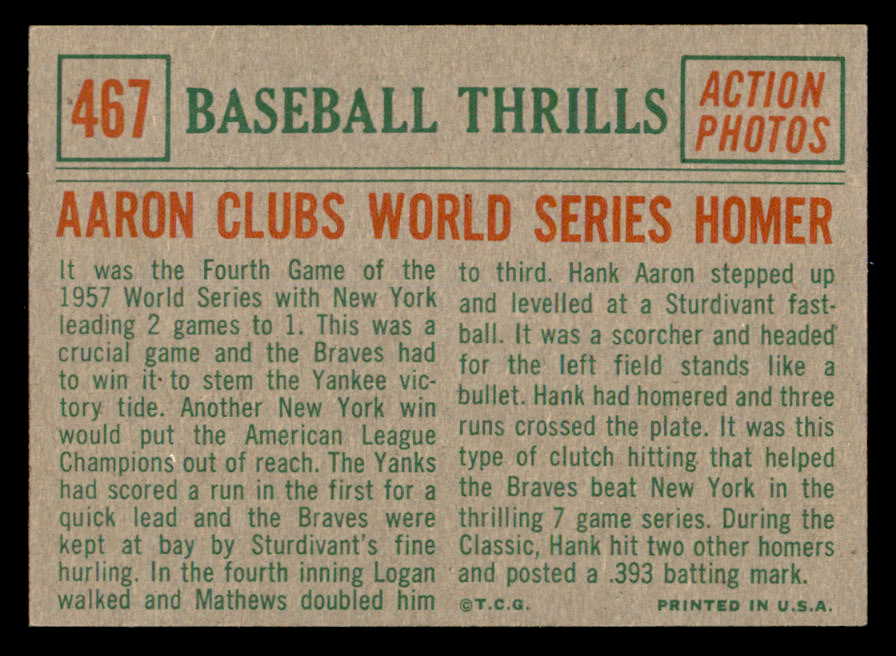 467 BASEBALL THRILLS

ACTION PHOTOS

AARON CLUBS WORLD SERIES HOMER

It was the Fourth Game of the 1957 World Series with New York leading 2 games to 1. This was a crucial game and the Braves had to win it to stem the Yankee victory tide. Another New York win would put the American League Champions out of reach. The Yanks had scored a run in the first for a quick lead and the Braves were kept at bay by Sturdivant's fine hurling. In the fourth inning Logan walked and Mathews doubled him to third. Hank Aaron stepped up and levelled at a Sturdivant fastball. It was a scorcher and headed for the left field stands like a bullet. Hank had homered and three runs crossed the plate. It was this type of clutch hitting that helped the Braves beat New York in the thrilling 7 game series. During the Classic, Hank hit two other homers and posted a .393 batting mark.

©T.C.G.

PRINTED IN U.S.A.